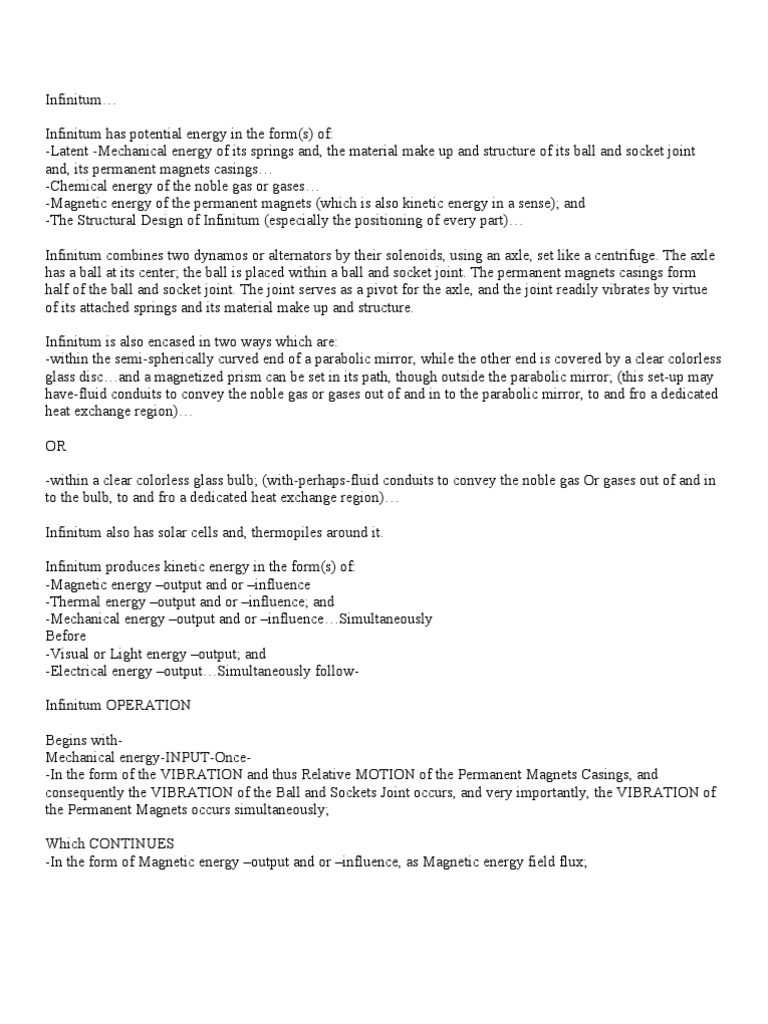 Infinitum…

Infinitum has potential energy in the form(s) of:
-Latent -Mechanical energy of its springs and, the material make up and structure of its ball and socket joint and, its permanent magnets casings…
-Chemical energy of the noble gas or gases…
-Magnetic energy of the permanent magnets (which is also kinetic energy in a sense); and
-The Structural Design of Infinitum (especially the positioning of every part)…

Infinitum combines two dynamos or alternators by their solenoids, using an axle, set like a centrifuge. The axle has a ball at its center; the ball is placed within a ball and socket joint. The permanent magnets casings form half of the ball and socket joint. The joint serves as a pivot for the axle, and the joint readily vibrates by virtue of its attached springs and its material make up and structure.

Infinitum is also encased in two ways which are:
-within the semi-spherically curved end of a parabolic mirror, while the other end is covered by a clear colorless glass disc…and a magnetized prism can be set in its path, though outside the parabolic mirror; (this set-up may have-fluid conduits to convey the noble gas or gases out of and in to the parabolic mirror, to and fro a dedicated heat exchange region)…

OR

-within a clear colorless glass bulb; (with-perhaps-fluid conduits to convey the noble gas Or gases out of and in to the bulb, to and fro a dedicated heat exchange region)…

Infinitum also has solar cells and, thermopiles around it.

Infinitum produces kinetic energy in the form(s) of:
-Magnetic energy –output and or –influence
-Thermal energy –output and or –influence; and
-Mechanical energy –output and or –influence…Simultaneously
Before
-Visual or Light energy –output; and
-Electrical energy –output…Simultaneously follow-

Infinitum OPERATION

Begins with-
Mechanical energy-INPUT-Once-
-In the form of the VIBRATION and thus Relative MOTION of the Permanent Magnets Casings, and consequently the VIBRATION of the Ball and Sockets Joint occurs, and very importantly, the VIBRATION of the Permanent Magnets occurs simultaneously;

Which CONTINUES
-In the form of Magnetic energy –output and or –influence, as Magnetic energy field flux;